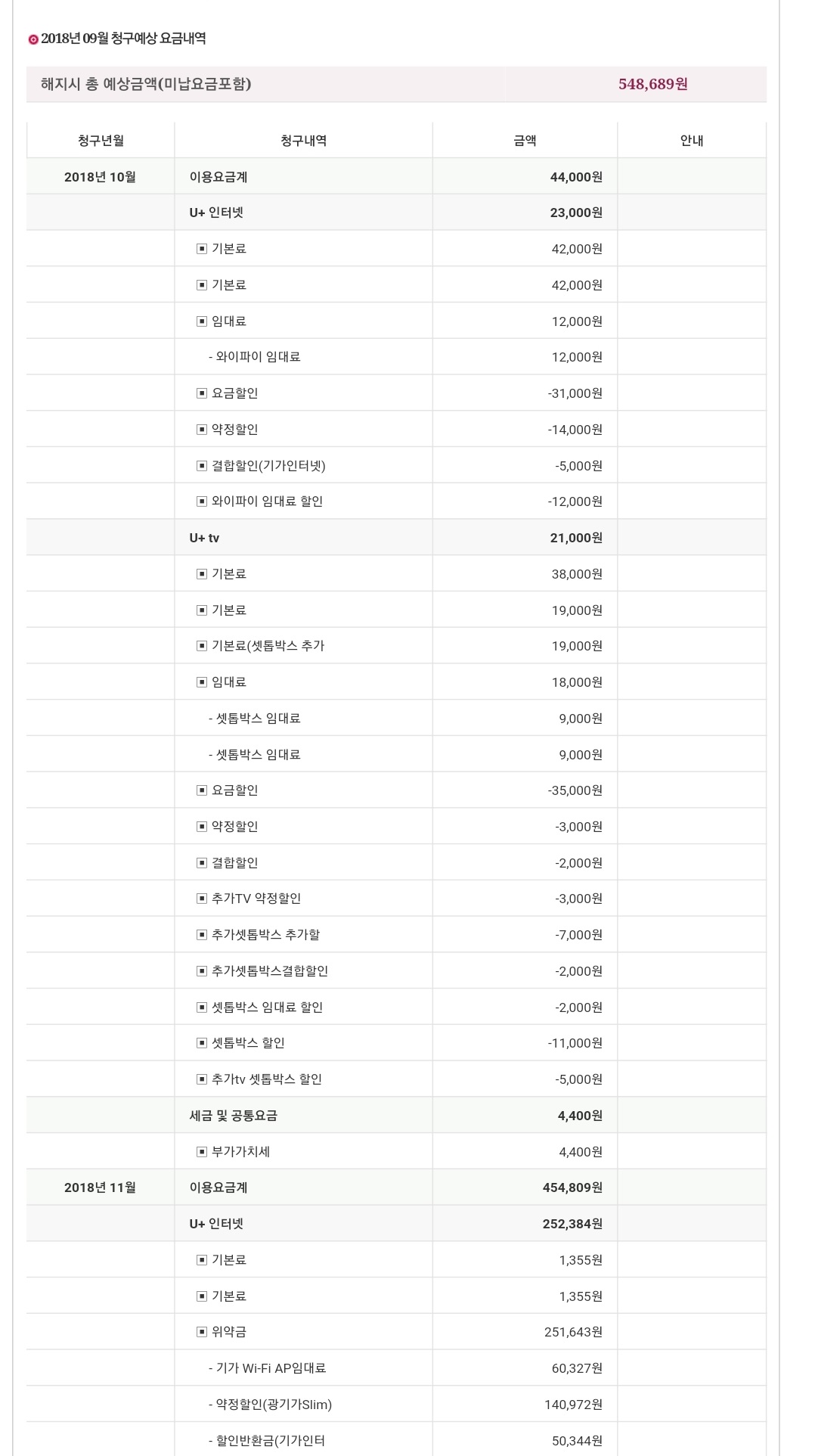 2018년 09월 청구예상 요금내역

해지시 총 예상금액(미납요금포함) 548,689원

| 청구년월 | 청구내역 | 금액 | 안내 |
|---|---|---|---|
| 2018년 10월 | 이용요금계 | 44,000원 | |
| | U+ 인터넷 | 23,000원 | |
| | ▣ 기본료 | 42,000원 | |
| | ▣ 기본료 | 42,000원 | |
| | ▣ 임대료 | 12,000원 | |
| | - 와이파이 임대료 | 12,000원 | |
| | ▣ 요금할인 | -31,000원 | |
| | ▣ 약정할인 | -14,000원 | |
| | ▣ 결합할인(기가인터넷) | -5,000원 | |
| | ▣ 와이파이 임대료 할인 | -12,000원 | |
| | U+ tv | 21,000원 | |
| | ▣ 기본료 | 38,000원 | |
| | ▣ 기본료 | 19,000원 | |
| | ▣ 기본료(셋톱박스 추가 | 19,000원 | |
| | ▣ 임대료 | 18,000원 | |
| | - 셋톱박스 임대료 | 9,000원 | |
| | - 셋톱박스 임대료 | 9,000원 | |
| | ▣ 요금할인 | -35,000원 | |
| | ▣ 약정할인 | -3,000원 | |
| | ▣ 결합할인 | -2,000원 | |
| | ▣ 추가TV 약정할인 | -3,000원 | |
| | ▣ 추가셋톱박스 추가할 | -7,000원 | |
| | ▣ 추가셋톱박스결합할인 | -2,000원 | |
| | ▣ 셋톱박스 임대료 할인 | -2,000원 | |
| | ▣ 셋톱박스 할인 | -11,000원 | |
| | ▣ 추가tv 셋톱박스 할인 | -5,000원 | |
| | 세금 및 공통요금 | 4,400원 | |
| | ▣ 부가가치세 | 4,400원 | |
| 2018년 11월 | 이용요금계 | 454,809원 | |
| | U+ 인터넷 | 252,384원 | |
| | ▣ 기본료 | 1,355원 | |
| | ▣ 기본료 | 1,355원 | |
| | ▣ 위약금 | 251,643원 | |
| | - 기가 Wi-Fi AP임대료 | 60,327원 | |
| | - 약정할인(광기가Slim) | 140,972원 | |
| | - 할인반환금(기가인터 | 50,344원 | |